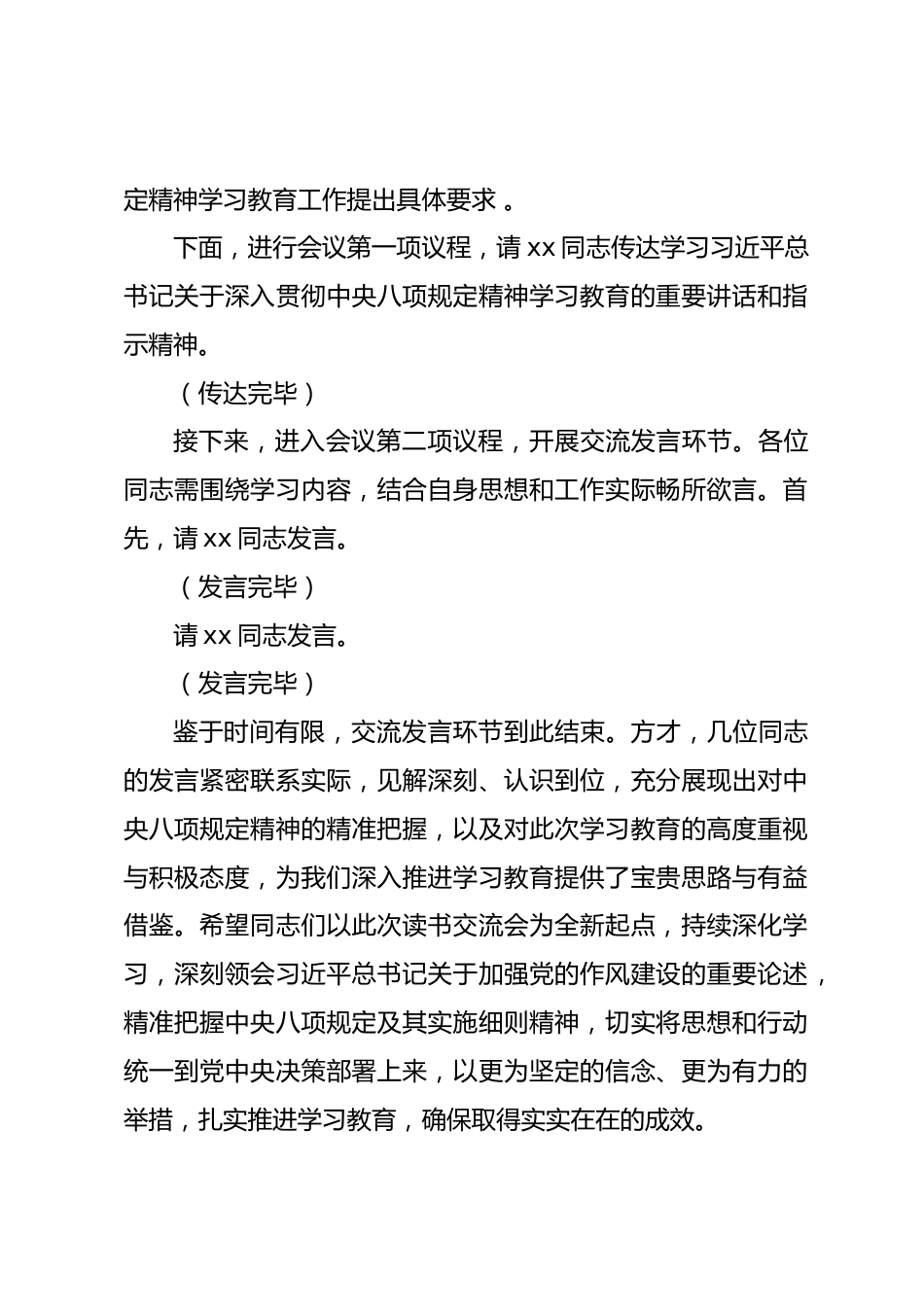 定精神学习教育工作提出具体要求。

下面，进行会议第一项议程，请 xx 同志传达学习习近平总书记关于深入贯彻中央八项规定精神学习教育的重要讲话和指示精神。

（传达完毕）

接下来，进入会议第二项议程，开展交流发言环节。各位同志需围绕学习内容，结合自身思想和工作实际畅所欲言。首先，请 xx 同志发言。

（发言完毕）

请 xx 同志发言。

（发言完毕）

鉴于时间有限，交流发言环节到此结束。方才，几位同志的发言紧密联系实际，见解深刻、认识到位，充分展现出对中央八项规定精神的精准把握，以及对此次学习教育的高度重视与积极态度，为我们深入推进学习教育提供了宝贵思路与有益借鉴。希望同志们以此次读书交流会为全新起点，持续深化学习，深刻领会习近平总书记关于加强党的作风建设的重要论述，精准把握中央八项规定及其实施细则精神，切实将思想和行动统一到党中央决策部署上来，以更为坚定的信念、更为有力的举措，扎实推进学习教育，确保取得实实在在的成效。